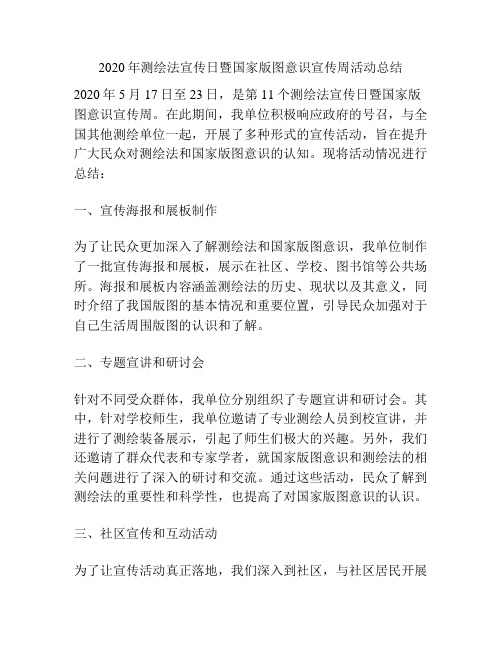 2020 年测绘法宣传日暨国家版图意识宣传周活动总结

2020 年 5 月 17 日至 23 日，是第 11 个测绘法宣传日暨国家版图意识宣传周。在此期间，我单位积极响应政府的号召，与全国其他测绘单位一起，开展了多种形式的宣传活动，旨在提升广大民众对测绘法和国家版图意识的认知。现将活动情况进行总结：

一、宣传海报和展板制作

为了让民众更加深入了解测绘法和国家版图意识，我单位制作了一批宣传海报和展板，展示在社区、学校、图书馆等公共场所。海报和展板内容涵盖测绘法的历史、现状以及其意义，同时介绍了我国版图的基本情况和重要位置，引导民众加强对于自己生活周围版图的认识和了解。

二、专题宣讲和研讨会

针对不同受众群体，我单位分别组织了专题宣讲和研讨会。其中，针对学校师生，我单位邀请了专业测绘人员到校宣讲，并进行了测绘装备展示，引起了师生们极大的兴趣。另外，我们还邀请了群众代表和专家学者，就国家版图意识和测绘法的相关问题进行了深入的研讨和交流。通过这些活动，民众了解到测绘法的重要性和科学性，也提高了对国家版图意识的认识。

三、社区宣传和互动活动

为了让宣传活动真正落地，我们深入到社区，与社区居民开展